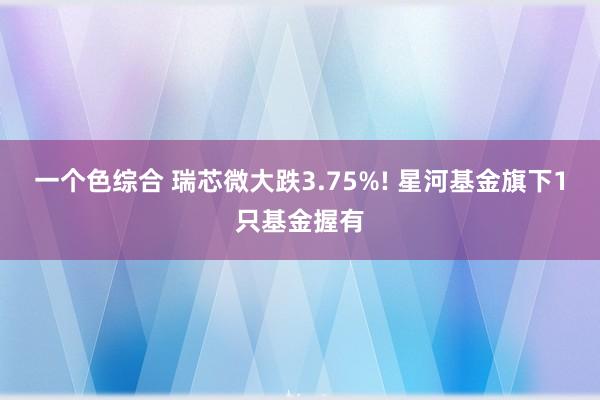 一个色综合 瑞芯微大跌3.75%! 星河基金旗下1只基金握有